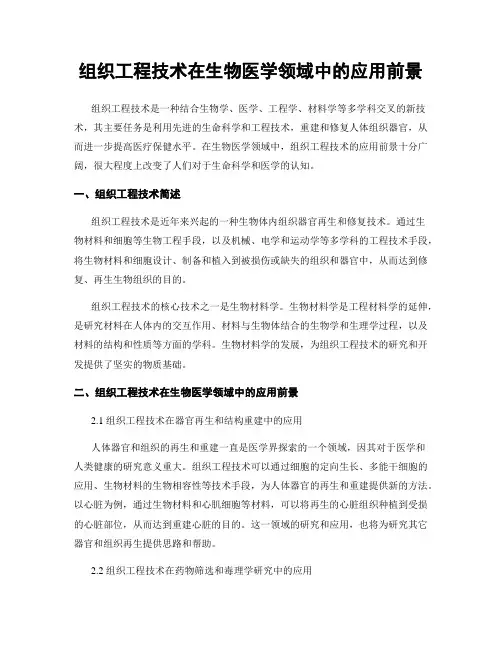 组织工程技术在生物医学领域中的应用前景

组织工程技术是一种结合生物学、医学、工程学、材料学等多学科交叉的新技术，其主要任务是利用先进的生命科学和工程技术，重建和修复人体组织器官，从而进一步提高医疗保健水平。在生物医学领域中，组织工程技术的应用前景十分广阔，很大程度上改变了人们对于生命科学和医学的认知。

一、组织工程技术简述

组织工程技术是近年来兴起的一种生物体内组织器官再生和修复技术。通过生物材料和细胞等生物工程手段，以及机械、电学和运动学等多学科的工程技术手段，将生物材料和细胞设计、制备和植入到被损伤或缺失的组织和器官中，从而达到修复、再生生物组织的目的。

组织工程技术的核心技术之一是生物材料学。生物材料学是工程材料学的延伸，是研究材料在人体内的交互作用、材料与生物体结合的生物学和生理学过程，以及材料的结构和性质等方面的学科。生物材料学的发展，为组织工程技术的研究和开发提供了坚实的物质基础。

二、组织工程技术在生物医学领域中的应用前景

2.1组织工程技术在器官再生和结构重建中的应用

人体器官和组织的再生和重建一直是医学界探索的一个领域，因其对于医学和人类健康的研究意义重大。组织工程技术可以通过细胞的定向生长、多能干细胞的应用、生物材料的生物相容性等技术手段，为人体器官的再生和重建提供新的方法。以心脏为例，通过生物材料和心肌细胞等材料，可以将再生的心脏组织种植到受损的心脏部位，从而达到重建心脏的目的。这一领域的研究和应用，也将为研究其它器官和组织再生提供思路和帮助。

2.2组织工程技术在药物筛选和毒理学研究中的应用